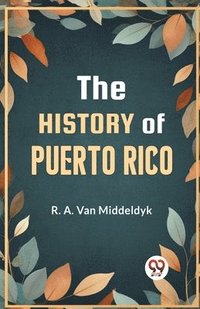 The
HISTORY of
PUERTO RICO

R. A. Van Middeldyk